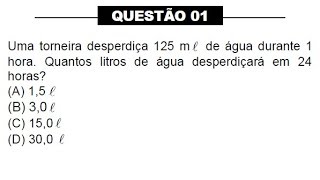 QUESTÃO 01

Uma torneira desperdiça 125 m$\ell$ de água durante 1 hora. Quantos litros de água desperdiçará em 24 horas?
(A) 1,5 $\ell$
(B) 3,0 $\ell$
(C) 15,0 $\ell$
(D) 30,0 $\ell$